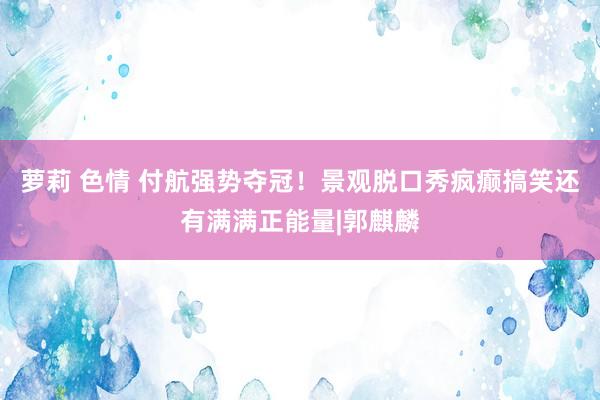 萝莉 色情 付航强势夺冠！景观脱口秀疯癫搞笑还有满满正能量|郭麒麟